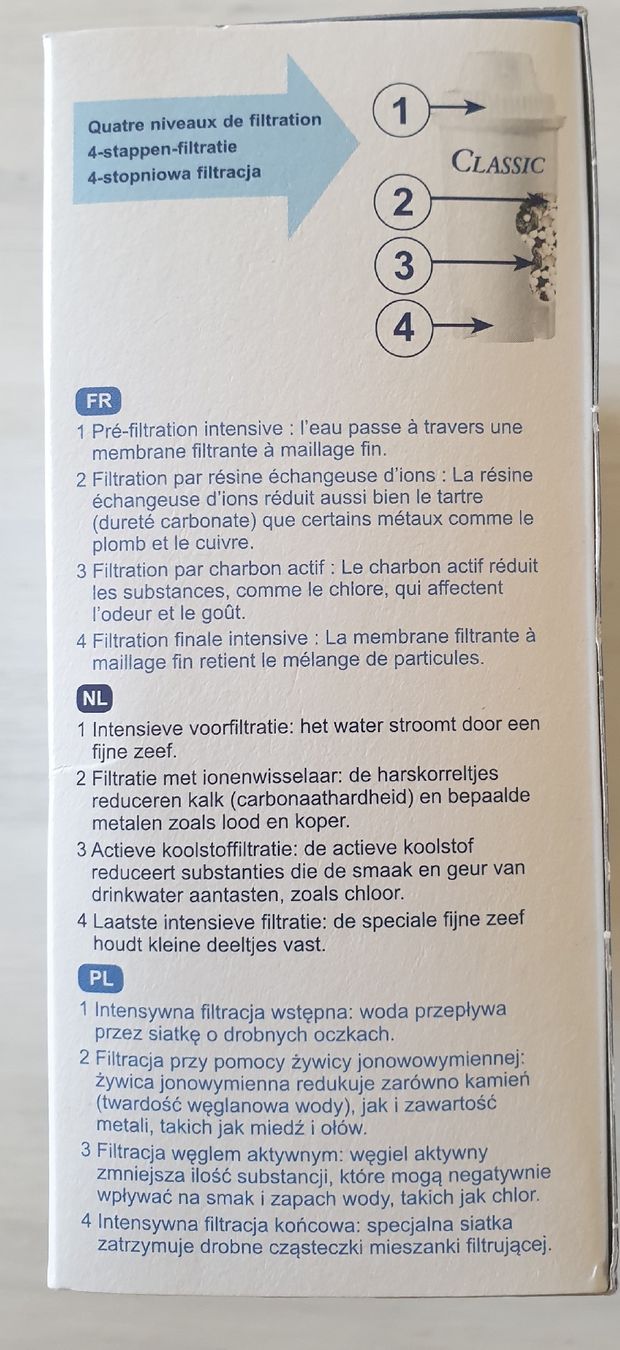 Quatre niveaux de filtration
4-stappen-filtratie
4-stopniowa filtracja

1
CLASSIC
2
3
4

FR
1 Pré-filtration intensive : l'eau passe à travers une membrane filtrante à maillage fin.
2 Filtration par résine échangeuse d'ions : La résine échangeuse d'ions réduit aussi bien le tartre (dureté carbonate) que certains métaux comme le plomb et le cuivre.
3 Filtration par charbon actif : Le charbon actif réduit les substances, comme le chlore, qui affectent l'odeur et le goût.
4 Filtration finale intensive : La membrane filtrante à maillage fin retient le mélange de particules.

NL
1 Intensieve voorfiltratie: het water stroomt door een fijne zeef.
2 Filtratie met ionenwisselaar: de harskorreltjes reduceren kalk (carbonaathardheid) en bepaalde metalen zoals lood en koper.
3 Actieve koolstoffiltratie: de actieve koolstof reduceert substanties die de smaak en geur van drinkwater aantasten, zoals chloor.
4 Laatste intensieve filtratie: de speciale fijne zeef houdt kleine deeltjes vast.

PL
1 Intensywna filtracja wstępna: woda przepływa przez siatkę o drobnych oczkach.
2 Filtracja przy pomocy żywicy jonowowymiennej: żywica jonowymienna redukuje zarówno kamień (twardość węglanowa wody), jak i zawartość metali, takich jak miedź i ołów.
3 Filtracja węglem aktywnym: węgiel aktywny zmniejsza ilość substancji, które mogą negatywnie wpływać na smak i zapach wody, takich jak chlor.
4 Intensywna filtracja końcowa: specjalna siatka zatrzymuje drobne cząsteczki mieszanki filtrującej.